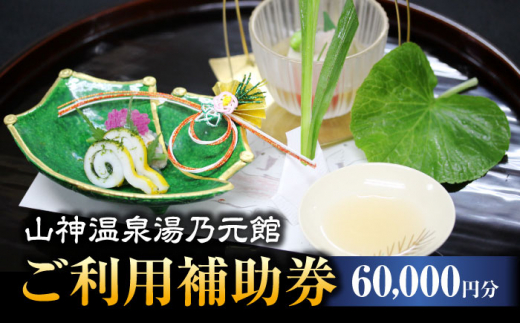 山神温泉湯乃元館
ご利用補助券
60,000円分